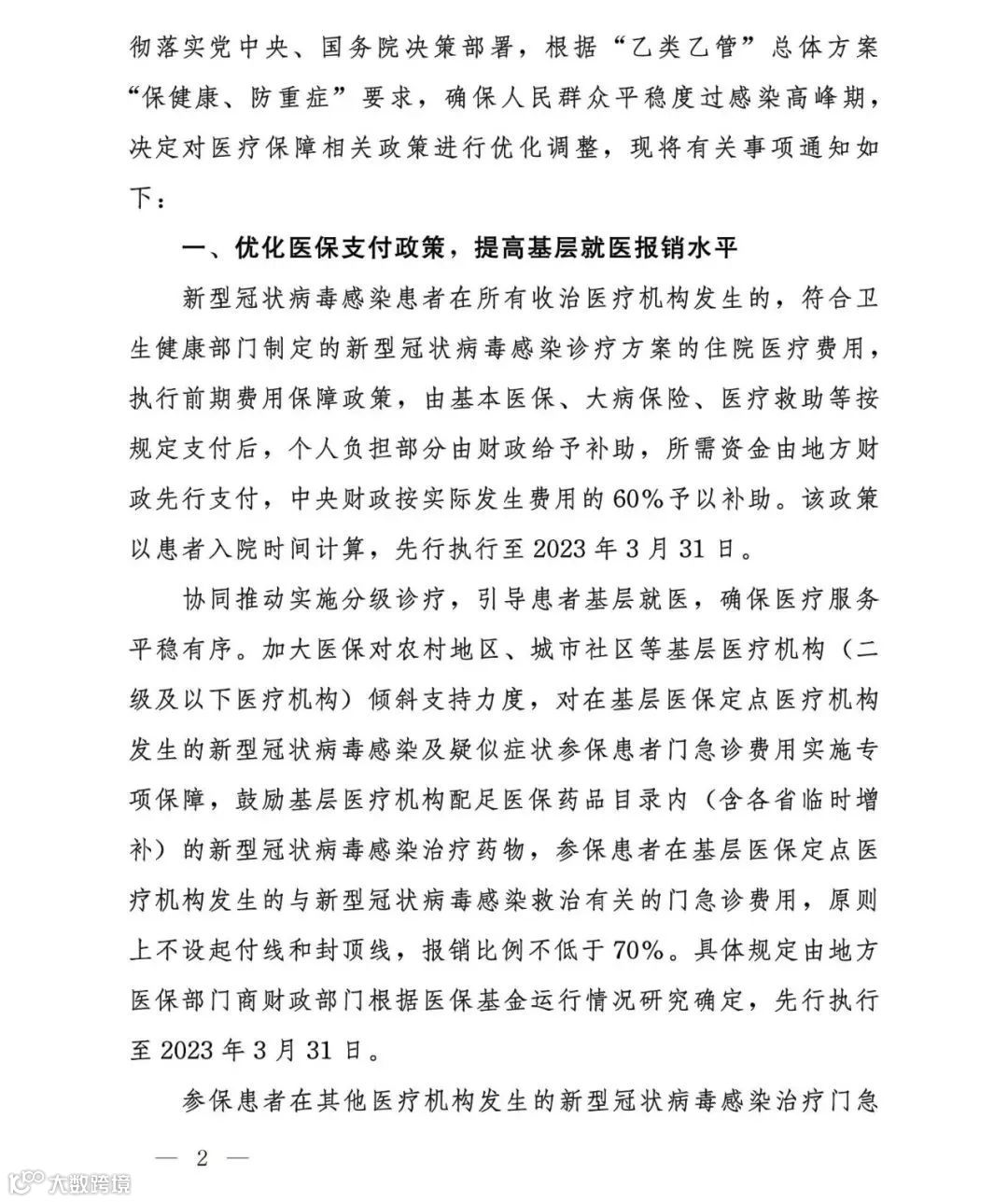 彻落实党中央、国务院决策部署，根据“乙类乙管”总体方案“保健康、防重症”要求，确保人民群众平稳度过感染高峰期，决定对医疗保障相关政策进行优化调整，现将有关事项通知如下：

一、优化医保支付政策，提高基层就医报销水平

新型冠状病毒感染患者在所有收治医疗机构发生的，符合卫生健康部门制定的新型冠状病毒感染诊疗方案的住院医疗费用，执行前期费用保障政策，由基本医保、大病保险、医疗救助等按规定支付后，个人负担部分由财政给予补助，所需资金由地方财政先行支付，中央财政按实际发生费用的60%予以补助。该政策以患者入院时间计算，先行执行至2023年3月31日。

协同推动实施分级诊疗，引导患者基层就医，确保医疗服务平稳有序。加大医保对农村地区、城市社区等基层医疗机构（二级及以下医疗机构）倾斜支持力度，对在基层医保定点医疗机构发生的新型冠状病毒感染及疑似症状参保患者门急诊费用实施专项保障，鼓励基层医疗机构配足医保药品目录内（含各省临时增补）的新型冠状病毒感染治疗药物，参保患者在基层医保定点医疗机构发生的与新型冠状病毒感染救治有关的门急诊费用，原则上不设起付线和封顶线，报销比例不低于70%。具体规定由地方医保部门商财政部门根据医保基金运行情况研究确定，先行执行至2023年3月31日。

参保患者在其他医疗机构发生的新型冠状病毒感染治疗门急

— 2 —

大数跨境